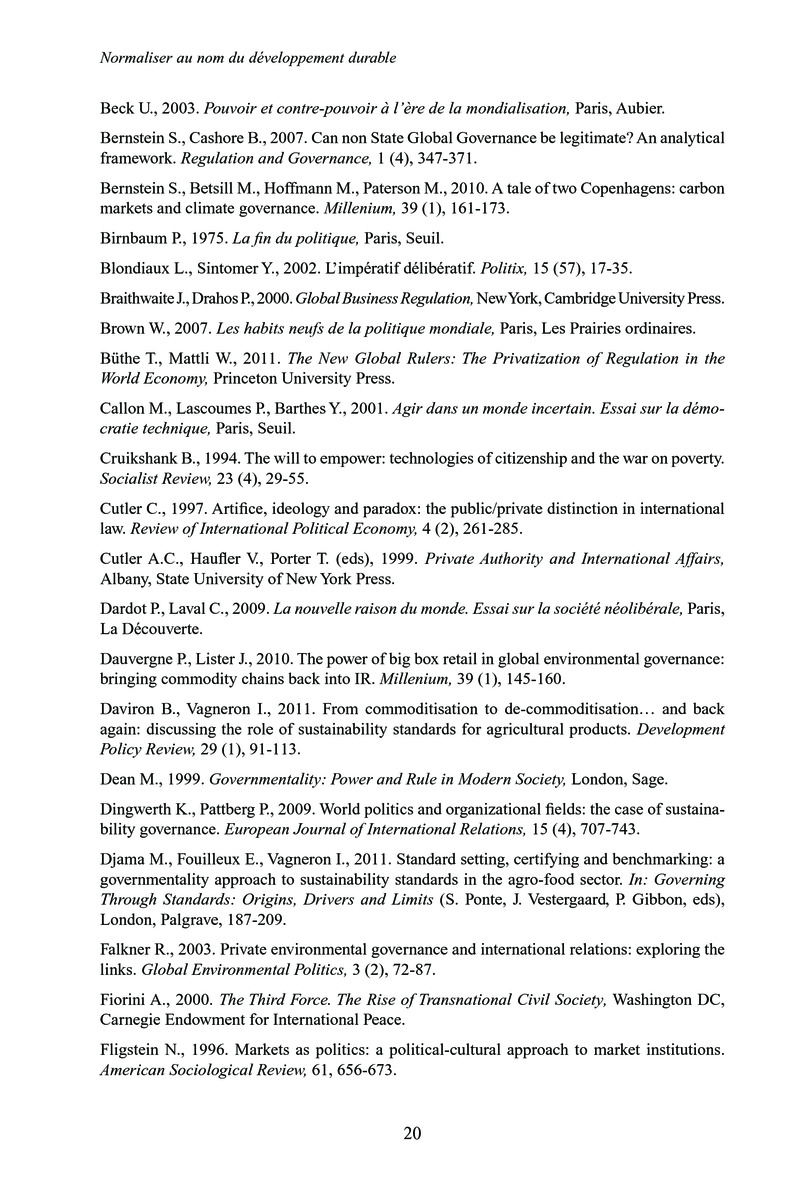 Normaliser au nom du développement durable

Beck U., 2003. Pouvoir et contre-pouvoir à l'ère de la mondialisation, Paris, Aubier.

Bernstein S., Cashore B., 2007. Can non State Global Governance be legitimate? An analytical framework. Regulation and Governance, 1 (4), 347-371.

Bernstein S., Betsill M., Hoffmann M., Paterson M., 2010. A tale of two Copenhagens: carbon markets and climate governance. Millenium, 39 (1), 161-173.

Birnbaum P., 1975. La fin du politique, Paris, Seuil.

Blondiaux L., Sintomer Y., 2002. L'impératif délibératif. Politix, 15 (57), 17-35.

Braithwaite J., Drahos P., 2000. Global Business Regulation, New York, Cambridge University Press.

Brown W., 2007. Les habits neufs de la politique mondiale, Paris, Les Prairies ordinaires.

Büthe T., Mattli W., 2011. The New Global Rulers: The Privatization of Regulation in the World Economy, Princeton University Press.

Callon M., Lascoumes P., Barthes Y., 2001. Agir dans un monde incertain. Essai sur la démocratie technique, Paris, Seuil.

Cruikshank B., 1994. The will to empower: technologies of citizenship and the war on poverty. Socialist Review, 23 (4), 29-55.

Cutler C., 1997. Artifice, ideology and paradox: the public/private distinction in international law. Review of International Political Economy, 4 (2), 261-285.

Cutler A.C., Haufler V., Porter T. (eds), 1999. Private Authority and International Affairs, Albany, State University of New York Press.

Dardot P., Laval C., 2009. La nouvelle raison du monde. Essai sur la société néolibérale, Paris, La Découverte.

Dauvergne P., Lister J., 2010. The power of big box retail in global environmental governance: bringing commodity chains back into IR. Millenium, 39 (1), 145-160.

Daviron B., Vagneron I., 2011. From commoditisation to de-commoditisation… and back again: discussing the role of sustainability standards for agricultural products. Development Policy Review, 29 (1), 91-113.

Dean M., 1999. Governmentality: Power and Rule in Modern Society, London, Sage.

Dingwerth K., Pattberg P., 2009. World politics and organizational fields: the case of sustainability governance. European Journal of International Relations, 15 (4), 707-743.

Djama M., Fouilleux E., Vagneron I., 2011. Standard setting, certifying and benchmarking: a governmentality approach to sustainability standards in the agro-food sector. In: Governing Through Standards: Origins, Drivers and Limits (S. Ponte, J. Vestergaard, P. Gibbon, eds), London, Palgrave, 187-209.

Falkner R., 2003. Private environmental governance and international relations: exploring the links. Global Environmental Politics, 3 (2), 72-87.

Fiorini A., 2000. The Third Force. The Rise of Transnational Civil Society, Washington DC, Carnegie Endowment for International Peace.

Fligstein N., 1996. Markets as politics: a political-cultural approach to market institutions. American Sociological Review, 61, 656-673.

20